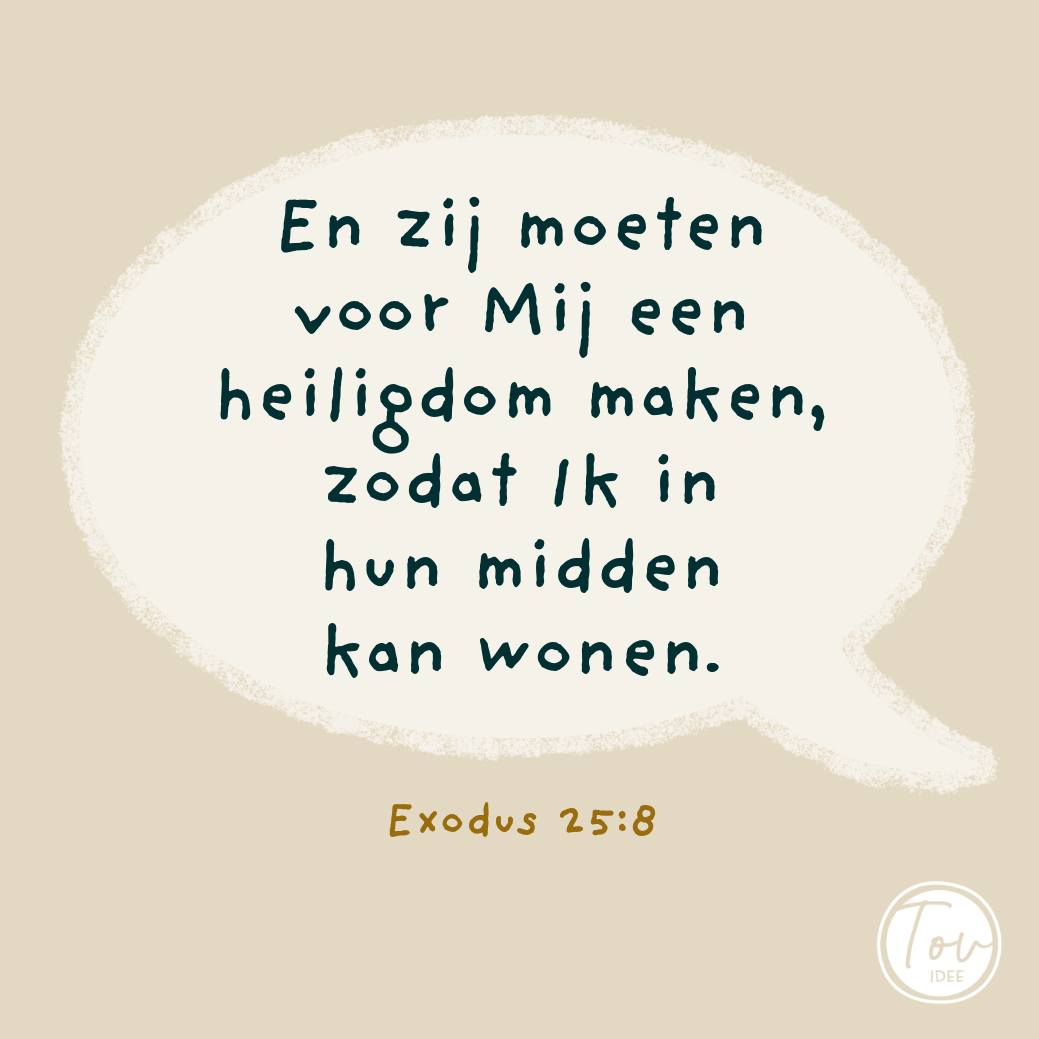 En zij moeten voor Mij een heiligdom maken, zodat Ik in hun midden kan wonen.

Exodus 25:8

Tov
IDEE